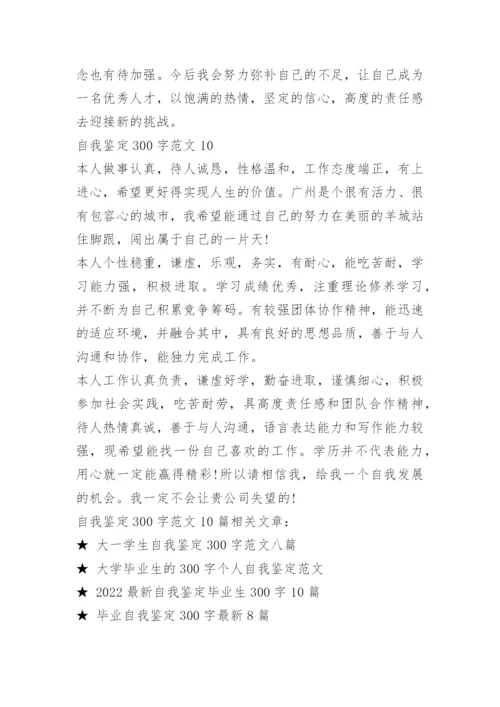 念也有待加强。今后我会努力弥补自己的不足，让自己成为一名优秀人才，以饱满的热情，坚定的信心，高度的责任感去迎接新的挑战。

自我鉴定300字范文10

本人做事认真，待人诚恳，性格温和，工作态度端正，有上进心，希望更好得实现人生的价值。广州是个很有活力、很有包容心的城市，我希望能通过自己的努力在美丽的羊城站住脚跟，闯出属于自己的一片天!

本人个性稳重，谦虚，乐观，务实，有耐心，能吃苦耐，学习能力强，积极进取。学习成绩优秀，注重理论修养学习，并不断为自己积累竞争筹码。有较强团体协作精神，能迅速的适应环境，并融合其中，具有良好的思想品质，善于与人沟通和协作，能独力完成工作。

本人工作认真负责，谦虚好学，勤奋进取，谨慎细心，积极参加社会实践，吃苦耐劳，具高度责任感和团队合作精神，待人热情真诚，善于与人沟通，语言表达能力和写作能力较强，现希望能找一份自己喜欢的工作。学历并不代表能力，用心就一定能赢得精彩!所以请相信我，给我一个自我发展的机会。我一定不会让贵公司失望的!

自我鉴定300字范文10篇相关文章：

★ 大一学生自我鉴定300字范文八篇

★ 大学毕业生的300字个人自我鉴定范文

★ 2022最新自我鉴定毕业生300字10篇

★ 毕业自我鉴定300字最新8篇